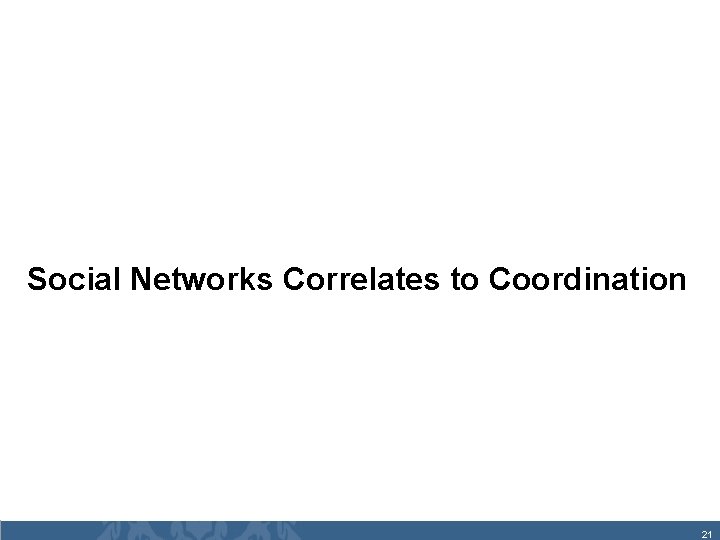 Social Networks Correlates to Coordination

21